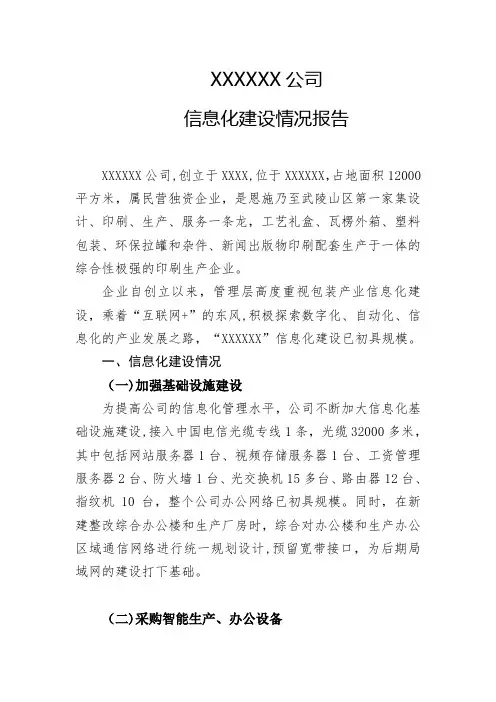 XXXXXX 公司

信息化建设情况报告

XXXXXX 公司，创立于 XXXX，位于 XXXXXX，占地面积 12000 平方米，属民营独资企业，是恩施乃至武陵山区第一家集设计、印刷、生产、服务一条龙，工艺礼盒、瓦楞外箱、塑料包装、环保拉罐和杂件、新闻出版物印刷配套生产于一体的综合性极强的印刷生产企业。

企业自创立以来，管理层高度重视包装产业信息化建设，乘着“互联网+”的东风，积极探索数字化、自动化、信息化的产业发展之路，“XXXXXX”信息化建设已初具规模。

一、信息化建设情况

（一）加强基础设施建设

为提高公司的信息化管理水平，公司不断加大信息化基础设施建设，接入中国电信光缆专线 1 条，光缆 32000 多米，其中包括网站服务器 1 台、视频存储服务器 1 台、工资管理服务器 2 台、防火墙 1 台、光交换机 15 多台、路由器 12 台、指纹机 10 台，整个公司办公网络已初具规模。同时，在新建整改综合办公楼和生产厂房时，综合对办公楼和生产办公区域通信网络进行统一规划设计，预留宽带接口，为后期局域网的建设打下基础。

（二）采购智能生产、办公设备